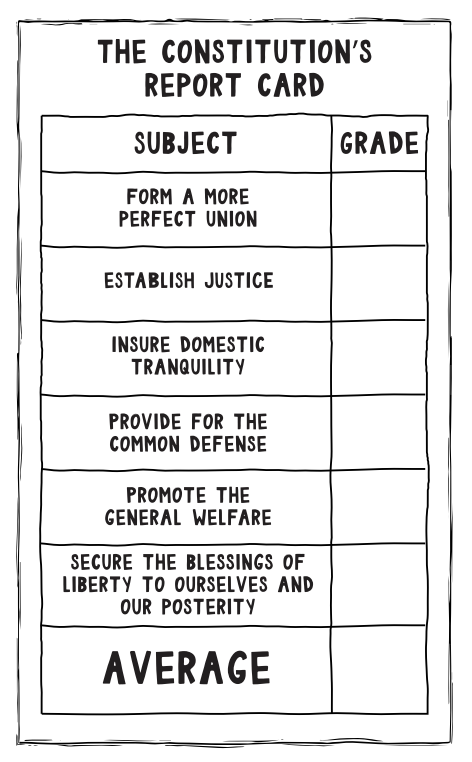 THE CONSTITUTION'S REPORT CARD

| SUBJECT | GRADE |
|---|---|
| FORM A MORE PERFECT UNION | |
| ESTABLISH JUSTICE | |
| INSURE DOMESTIC TRANQUILITY | |
| PROVIDE FOR THE COMMON DEFENSE | |
| PROMOTE THE GENERAL WELFARE | |
| SECURE THE BLESSINGS OF LIBERTY TO OURSELVES AND OUR POSTERITY | |
| AVERAGE | |